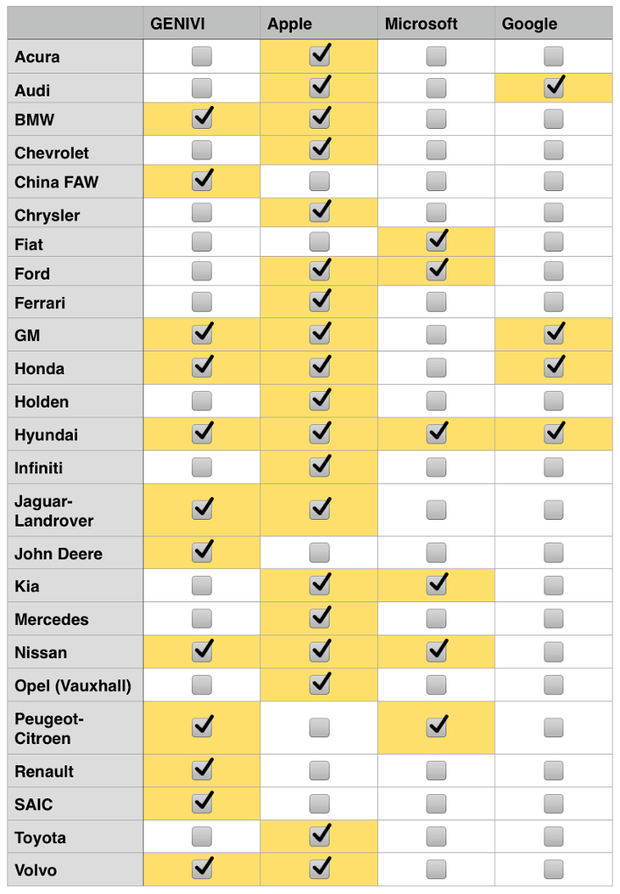 | | GENIVI | Apple | Microsoft | Google |
|---|---|---|---|---|
| Acura | ☐ | ☑ | ☐ | ☐ |
| Audi | ☐ | ☑ | ☐ | ☑ |
| BMW | ☑ | ☑ | ☐ | ☐ |
| Chevrolet | ☐ | ☑ | ☐ | ☐ |
| China FAW | ☑ | ☐ | ☐ | ☐ |
| Chrysler | ☐ | ☑ | ☐ | ☐ |
| Fiat | ☐ | ☐ | ☑ | ☐ |
| Ford | ☐ | ☑ | ☑ | ☐ |
| Ferrari | ☐ | ☑ | ☐ | ☐ |
| GM | ☑ | ☑ | ☐ | ☑ |
| Honda | ☑ | ☑ | ☐ | ☑ |
| Holden | ☐ | ☑ | ☐ | ☐ |
| Hyundai | ☑ | ☑ | ☑ | ☑ |
| Infiniti | ☐ | ☑ | ☐ | ☐ |
| Jaguar-Landrover | ☑ | ☑ | ☐ | ☐ |
| John Deere | ☑ | ☐ | ☐ | ☐ |
| Kia | ☐ | ☑ | ☑ | ☐ |
| Mercedes | ☐ | ☑ | ☐ | ☐ |
| Nissan | ☑ | ☑ | ☑ | ☐ |
| Opel (Vauxhall) | ☐ | ☑ | ☐ | ☐ |
| Peugeot-Citroen | ☑ | ☐ | ☑ | ☐ |
| Renault | ☑ | ☐ | ☐ | ☐ |
| SAIC | ☑ | ☐ | ☐ | ☐ |
| Toyota | ☐ | ☑ | ☐ | ☐ |
| Volvo | ☑ | ☑ | ☐ | ☐ |